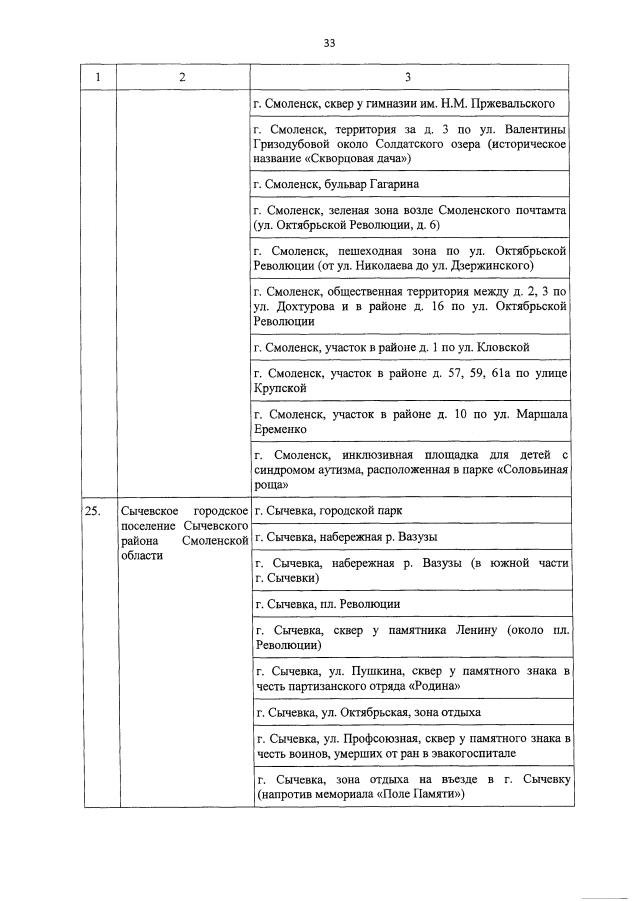 33

| 1 | 2 | 3 |
|---|---|---|
| | | г. Смоленск, сквер у гимназии им. Н.М. Пржевальского |
| | | г. Смоленск, территория за д. 3 по ул. Валентины Гризодубовой около Солдатского озера (историческое название «Скворцовая дача») |
| | | г. Смоленск, бульвар Гагарина |
| | | г. Смоленск, зеленая зона возле Смоленского почтамта (ул. Октябрьской Революции, д. 6) |
| | | г. Смоленск, пешеходная зона по ул. Октябрьской Революции (от ул. Николаева до ул. Дзержинского) |
| | | г. Смоленск, общественная территория между д. 2, 3 по ул. Дохтурова и в районе д. 16 по ул. Октябрьской Революции |
| | | г. Смоленск, участок в районе д. 1 по ул. Кловской |
| | | г. Смоленск, участок в районе д. 57, 59, 61а по улице Крупской |
| | | г. Смоленск, участок в районе д. 10 по ул. Маршала Еременко |
| | | г. Смоленск, инклюзивная площадка для детей с синдромом аутизма, расположенная в парке «Соловьиная роща» |
| 25. | Сычевское городское поселение Сычевского района Смоленской области | г. Сычевка, городской парк |
| | | г. Сычевка, набережная р. Вазузы |
| | | г. Сычевка, набережная р. Вазузы (в южной части г. Сычевки) |
| | | г. Сычевка, пл. Революции |
| | | г. Сычевка, сквер у памятника Ленину (около пл. Революции) |
| | | г. Сычевка, ул. Пушкина, сквер у памятного знака в честь партизанского отряда «Родина» |
| | | г. Сычевка, ул. Октябрьская, зона отдыха |
| | | г. Сычевка, ул. Профсоюзная, сквер у памятного знака в честь воинов, умерших от ран в эвакогоспитале |
| | | г. Сычевка, зона отдыха на въезде в г. Сычевку (напротив мемориала «Поле Памяти») |